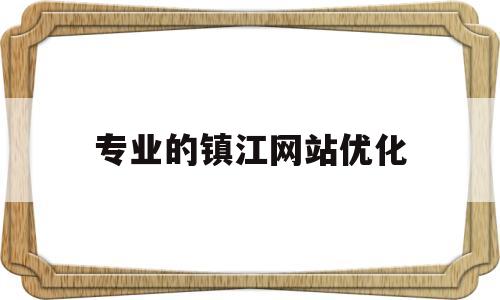 专业的镇江网站优化